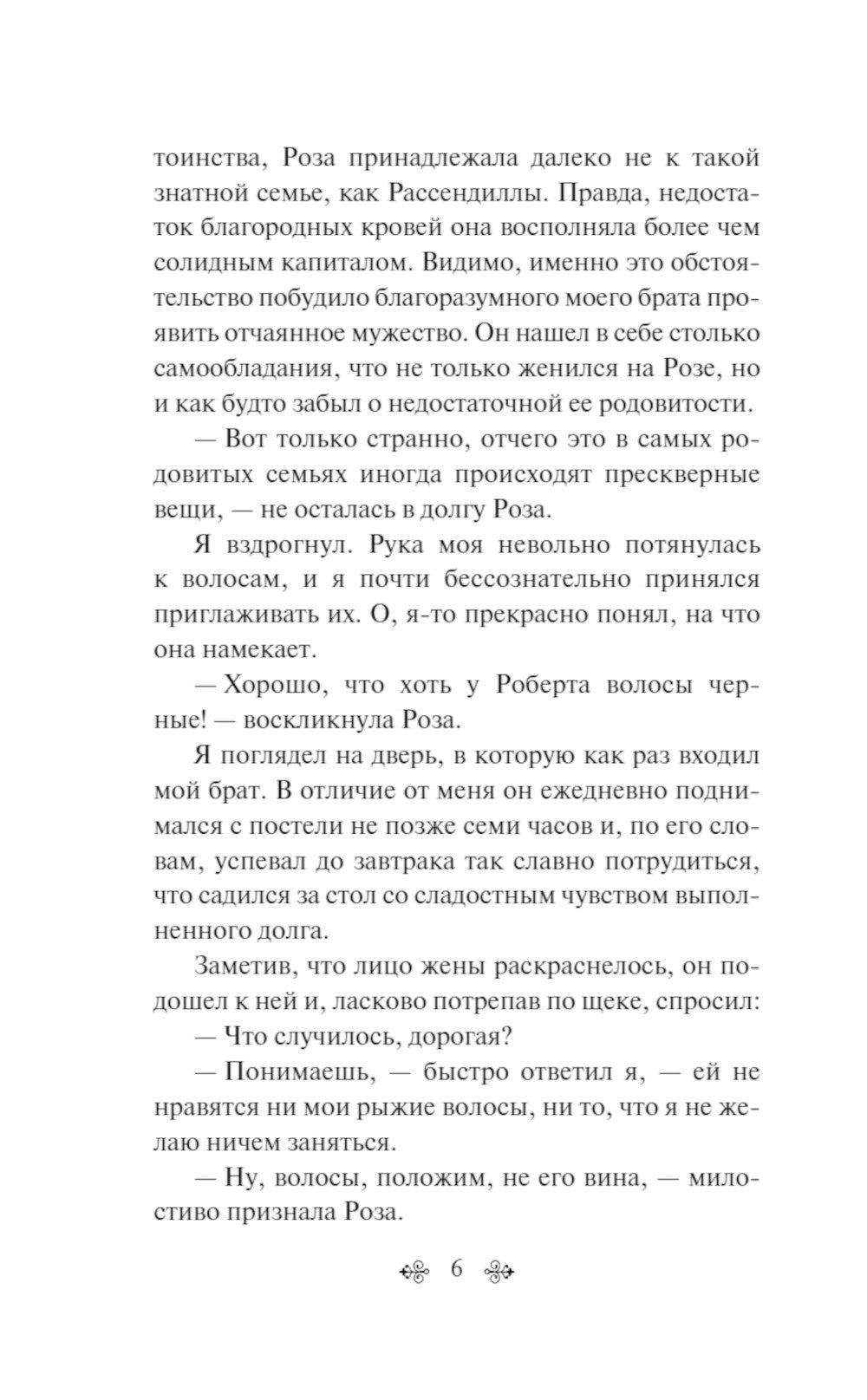 тоинства, Роза принадлежала далеко не к такой знатной семье, как Рассендиллы. Правда, недостаток благородных кровей она восполняла более чем солидным капиталом. Видимо, именно это обстоятельство побудило благоразумного моего брата проявить отчаянное мужество. Он нашел в себе столько самообладания, что не только женился на Розе, но и как будто забыл о недостаточной ее родовитости.

— Вот только странно, отчего это в самых родовитых семьях иногда происходят прескверные вещи, — не осталась в долгу Роза.

Я вздрогнул. Рука моя невольно потянулась к волосам, и я почти бессознательно принялся приглаживать их. О, я-то прекрасно понял, на что она намекает.

— Хорошо, что хоть у Роберта волосы черные! — воскликнула Роза.

Я поглядел на дверь, в которую как раз входил мой брат. В отличие от меня он ежедневно поднимался с постели не позже семи часов и, по его словам, успевал до завтрака так славно потрудиться, что садился за стол со сладостным чувством выполненного долга.

Заметив, что лицо жены раскраснелось, он подошел к ней и, ласково потрепав по щеке, спросил:

— Что случилось, дорогая?

— Понимаешь, — быстро ответил я, — ей не нравятся ни мои рыжие волосы, ни то, что я не желаю ничем заняться.

— Ну, волосы, положим, не его вина, — милостиво признала Роза.

6